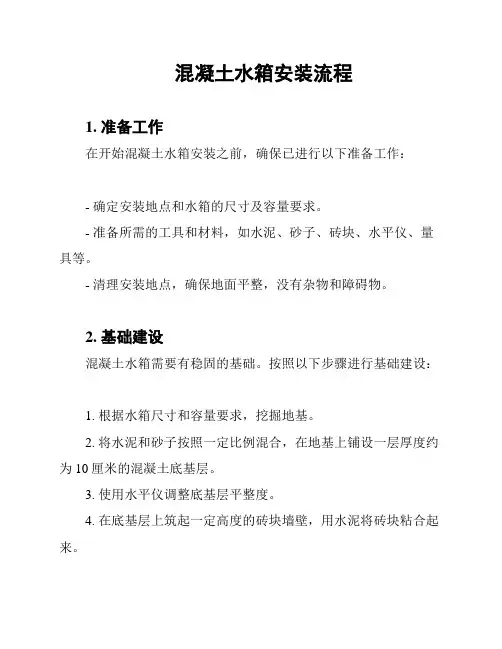 混凝土水箱安装流程

1. 准备工作

在开始混凝土水箱安装之前，确保已进行以下准备工作：

- 确定安装地点和水箱的尺寸及容量要求。

- 准备所需的工具和材料，如水泥、砂子、砖块、水平仪、量具等。

- 清理安装地点，确保地面平整，没有杂物和障碍物。

2. 基础建设

混凝土水箱需要有稳固的基础。按照以下步骤进行基础建设：

1. 根据水箱尺寸和容量要求，挖掘地基。

2. 将水泥和砂子按照一定比例混合，在地基上铺设一层厚度约为 10 厘米的混凝土底基层。

3. 使用水平仪调整底基层平整度。

4. 在底基层上筑起一定高度的砖块墙壁，用水泥将砖块粘合起来。